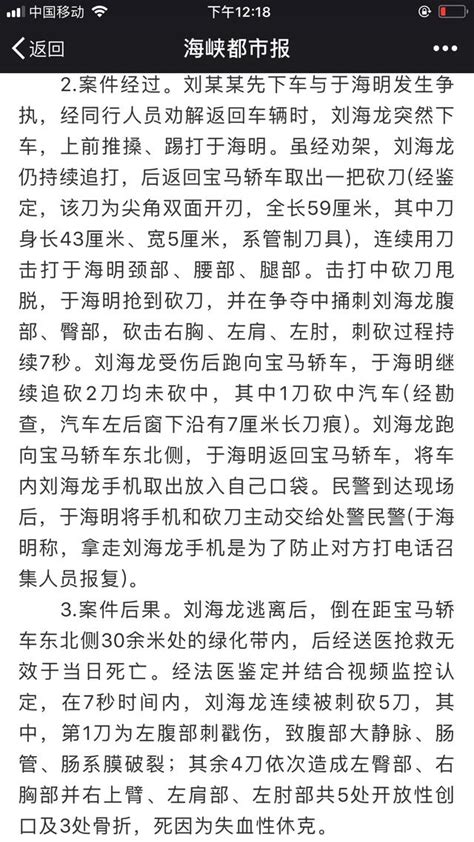 中国移动 下午12:18

返回 海峡都市报

2.案件经过。刘某某先下车与于海明发生争执，经同行人员劝解返回车辆时，刘海龙突然下车，上前推搡、踢打于海明。虽经劝架，刘海龙仍持续追打，后返回宝马轿车取出一把砍刀(经鉴定，该刀为尖角双面开刃，全长59厘米，其中刀身长43厘米、宽5厘米，系管制刀具)，连续用刀击打于海明颈部、腰部、腿部。击打中砍刀甩脱，于海明抢到砍刀，并在争夺中捅刺刘海龙腹部、臀部，砍击右胸、左肩、左肘，刺砍过程持续7秒。刘海龙受伤后跑向宝马轿车，于海明继续追砍2刀均未砍中，其中1刀砍中汽车(经勘查，汽车左后窗下沿有7厘米长刀痕)。刘海龙跑向宝马轿车东北侧，于海明返回宝马轿车，将车内刘海龙手机取出放入自己口袋。民警到达现场后，于海明将手机和砍刀主动交给处警民警(于海明称，拿走刘海龙手机是为了防止对方打电话召集人员报复)。

3.案件后果。刘海龙逃离后，倒在距宝马轿车东北侧30余米处的绿化带内，后经送医抢救无效于当日死亡。经法医鉴定并结合视频监控认定，在7秒时间内，刘海龙连续被刺砍5刀，其中，第1刀为左腹部刺戳伤，致腹部大静脉、肠管、肠系膜破裂；其余4刀依次造成左臀部、右胸部并右上臂、左肩部、左肘部共5处开放性创口及3处骨折，死因为失血性休克。